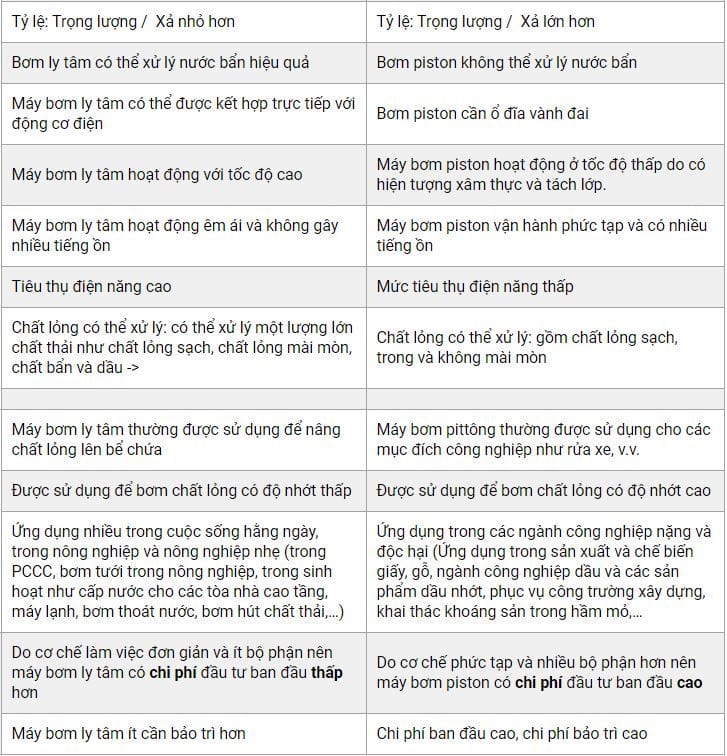 | Tỷ lệ: Trọng lượng / Xả nhỏ hơn | Tỷ lệ: Trọng lượng / Xả lớn hơn |
|---|---|
| Bơm ly tâm có thể xử lý nước bẩn hiệu quả | Bơm piston không thể xử lý nước bẩn |
| Máy bơm ly tâm có thể được kết hợp trực tiếp với động cơ điện | Bơm piston cần ổ đĩa vành đai |
| Máy bơm ly tâm hoạt động với tốc độ cao | Máy bơm piston hoạt động ở tốc độ thấp do có hiện tượng xâm thực và tách lớp. |
| Máy bơm ly tâm hoạt động êm ái và không gây nhiều tiếng ồn | Máy bơm piston vận hành phức tạp và có nhiều tiếng ồn |
| Tiêu thụ điện năng cao | Mức tiêu thụ điện năng thấp |
| Chất lỏng có thể xử lý: có thể xử lý một lượng lớn chất thải như chất lỏng sạch, chất lỏng mài mòn, chất bẩn và dầu -> | Chất lỏng có thể xử lý: gồm chất lỏng sạch, trong và không mài mòn |
| | |
| Máy bơm ly tâm thường được sử dụng để nâng chất lỏng lên bể chứa | Máy bơm pittông thường được sử dụng cho các mục đích công nghiệp như rửa xe, v.v. |
| Được sử dụng để bơm chất lỏng có độ nhớt thấp | Được sử dụng để bơm chất lỏng có độ nhớt cao |
| Ứng dụng nhiều trong cuộc sống hằng ngày, trong nông nghiệp và nông nghiệp nhẹ (trong PCCC, bơm tưới trong nông nghiệp, trong sinh hoạt như cấp nước cho các tòa nhà cao tầng, máy lạnh, bơm thoát nước, bơm hút chất thải,...) | Ứng dụng trong các ngành công nghiệp nặng và độc hại (Ứng dụng trong sản xuất và chế biến giấy, gỗ, ngành công nghiệp dầu và các sản phẩm dầu nhớt, phục vụ công trường xây dựng, khai thác khoáng sản trong hầm mỏ,... |
| Do cơ chế làm việc đơn giản và ít bộ phận nên máy bơm ly tâm có **chi phí** đầu tư ban đầu **thấp** hơn | Do cơ chế phức tạp và nhiều bộ phận hơn nên máy bơm piston có **chi phí** đầu tư ban đầu **cao** |
| Máy bơm ly tâm ít cần bảo trì hơn | Chi phí ban đầu cao, chi phí bảo trì cao |